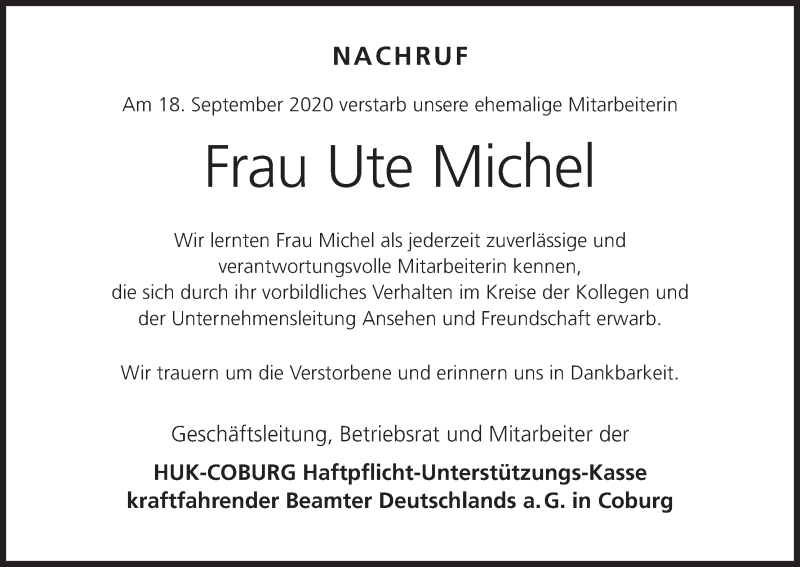 NACHRUF

Am 18. September 2020 verstarb unsere ehemalige Mitarbeiterin

Frau Ute Michel

Wir lernten Frau Michel als jederzeit zuverlässige und verantwortungsvolle Mitarbeiterin kennen, die sich durch ihr vorbildliches Verhalten im Kreise der Kollegen und der Unternehmensleitung Ansehen und Freundschaft erwarb.

Wir trauern um die Verstorbene und erinnern uns in Dankbarkeit.

Geschäftsleitung, Betriebsrat und Mitarbeiter der

HUK-COBURG Haftpflicht-Unterstützungs-Kasse kraftfahrender Beamter Deutschlands a. G. in Coburg